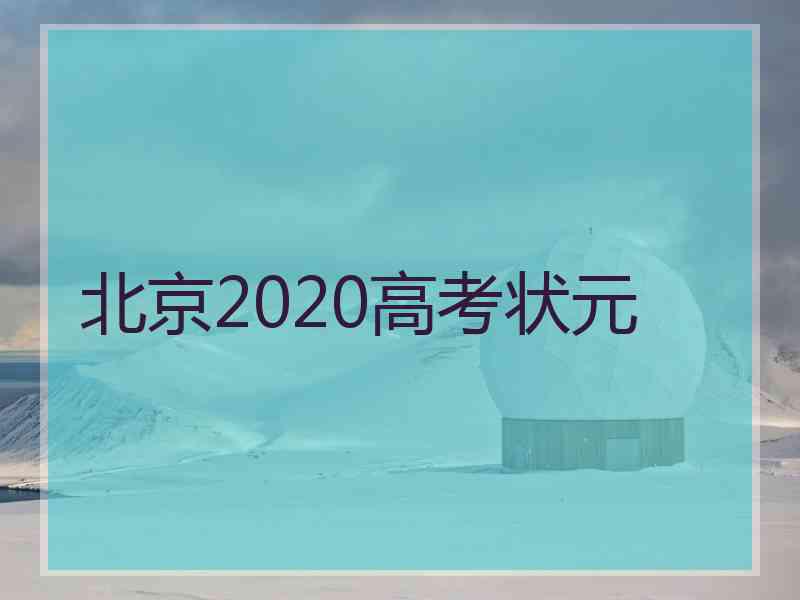 北京2020高考状元